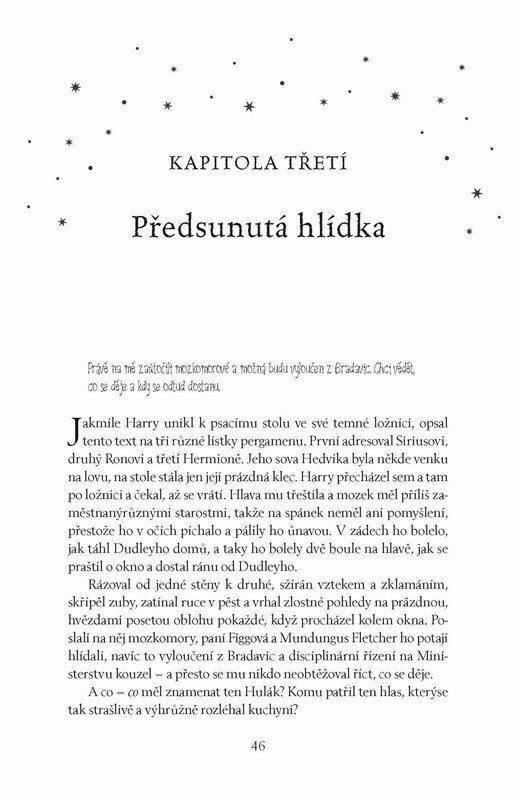 KAPITOLA TŘETÍ

Předsunutá hlídka

Právě na mě zaútočili mozkomorové a možná budu vyloučen z Bradavic. Chci vědět, co se děje a kdy se odtud dostanu.

Jakmile Harry unikl k psacímu stolu ve své temné ložnici, opsal tento text na tři různé lístky pergamenu. První adresoval Siriusovi, druhý Ronovi a třetí Hermioně. Jeho sova Hedvika byla někde venku na lovu, na stole stála jen její prázdná klec. Harry přecházel sem a tam po ložnici a čekal, až se vrátí. Hlava mu třeštila a mozek měl příliš zaměstnanýrůznými starostmi, takže na spánek neměl ani pomyšlení, přestože ho v očích píchalo a pálily ho únavou. V zádech ho bolelo, jak táhl Dudleyho domů, a taky ho bolely dvě boule na hlavě, jak se praštil o okno a dostal ránu od Dudleyho.

Rázoval od jedné stěny k druhé, sžírán vztekem a zklamáním, skřípěl zuby, zatínal ruce v pěst a vrhal zlostné pohledy na prázdnou, hvězdami posetou oblohu pokaždé, když procházel kolem okna. Poslali na něj mozkomory, paní Figgová a Mundungus Fletcher ho potají hlídali, navíc to vyloučení z Bradavic a disciplinární řízení na Ministerstvu kouzel – a přesto se mu nikdo neobtěžoval říct, co se děje.

A co – co měl znamenat ten Hulák? Komu patřil ten hlas, kterýse tak strašlivě a výhrůžně rozléhal kuchyní?

46